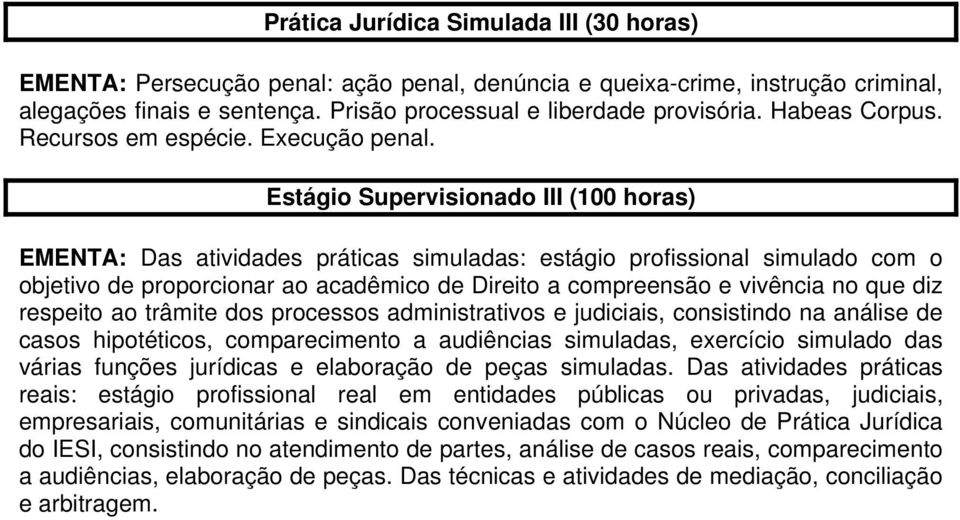 Prática Jurídica Simulada III (30 horas)

EMENTA: Persecução penal: ação penal, denúncia e queixa-crime, instrução criminal, alegações finais e sentença. Prisão processual e liberdade provisória. Habeas Corpus. Recursos em espécie. Execução penal.

Estágio Supervisionado III (100 horas)

EMENTA: Das atividades práticas simuladas: estágio profissional simulado com o objetivo de proporcionar ao acadêmico de Direito a compreensão e vivência no que diz respeito ao trâmite dos processos administrativos e judiciais, consistindo na análise de casos hipotéticos, comparecimento a audiências simuladas, exercício simulado das várias funções jurídicas e elaboração de peças simuladas. Das atividades práticas reais: estágio profissional real em entidades públicas ou privadas, judiciais, empresariais, comunitárias e sindicais conveniadas com o Núcleo de Prática Jurídica do IESI, consistindo no atendimento de partes, análise de casos reais, comparecimento a audiências, elaboração de peças. Das técnicas e atividades de mediação, conciliação e arbitragem.